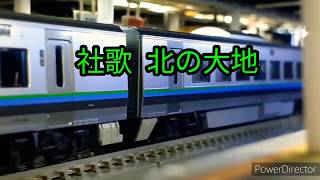 社歌　北の大地

PowerDirector